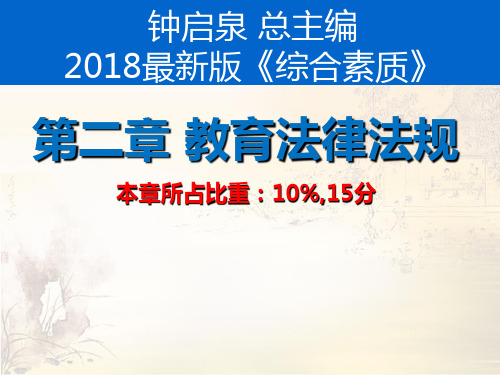 钟启泉 总主编
2018最新版《综合素质》

第二章 教育法律法规

本章所占比重：10%,15分